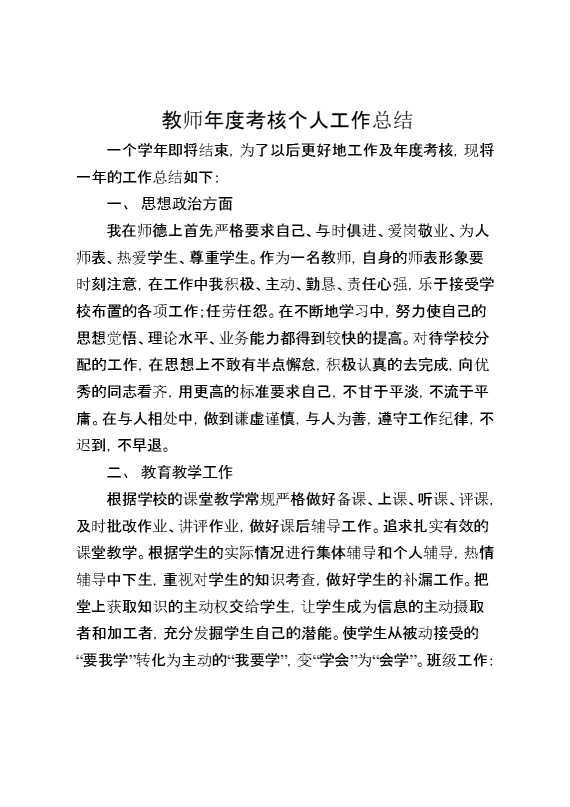 教师年度考核个人工作总结

一个学年即将结束，为了以后更好地工作及年度考核，现将一年的工作总结如下：

一、 思想政治方面

我在师德上首先严格要求自己、与时俱进、爱岗敬业、为人师表、热爱学生、尊重学生。作为一名教师，自身的师表形象要时刻注意，在工作中我积极、主动、勤恳、责任心强，乐于接受学校布置的各项工作；任劳任怨。在不断地学习中，努力使自己的思想觉悟、理论水平、业务能力都得到较快的提高。对待学校分配的工作，在思想上不敢有半点懈怠，积极认真的去完成，向优秀的同志看齐，用更高的标准要求自己，不甘于平淡，不流于平庸。在与人相处中，做到谦虚谨慎，与人为善，遵守工作纪律，不迟到，不早退。

二、 教育教学工作

根据学校的课堂教学常规严格做好备课、上课、听课、评课，及时批改作业、讲评作业，做好课后辅导工作。追求扎实有效的课堂教学。根据学生的实际情况进行集体辅导和个人辅导，热情辅导中下生，重视对学生的知识考查，做好学生的补漏工作。把堂上获取知识的主动权交给学生，让学生成为信息的主动摄取者和加工者，充分发掘学生自己的潜能。使学生从被动接受的“要我学”转化为主动的“我要学”，变“学会”为“会学”。班级工作：